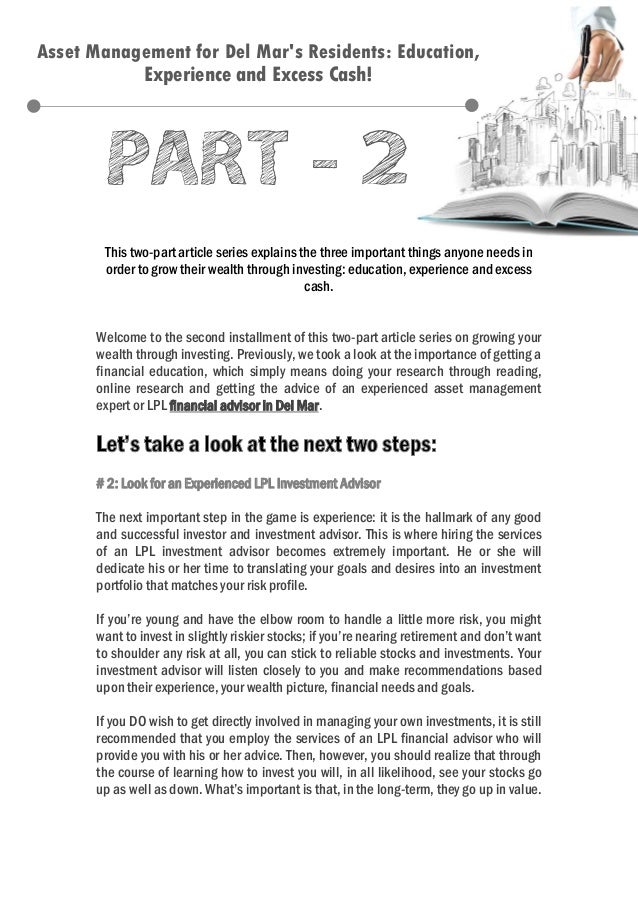 Asset Management for Del Mar's Residents: Education, Experience and Excess Cash!

PART - 2

This two-part article series explains the three important things anyone needs in order to grow their wealth through investing: education, experience and excess cash.

Welcome to the second installment of this two-part article series on growing your wealth through investing. Previously, we took a look at the importance of getting a financial education, which simply means doing your research through reading, online research and getting the advice of an experienced asset management expert or LPL financial advisor in Del Mar.

Let's take a look at the next two steps:

# 2: Look for an Experienced LPL Investment Advisor

The next important step in the game is experience: it is the hallmark of any good and successful investor and investment advisor. This is where hiring the services of an LPL investment advisor becomes extremely important. He or she will dedicate his or her time to translating your goals and desires into an investment portfolio that matches your risk profile.

If you're young and have the elbow room to handle a little more risk, you might want to invest in slightly riskier stocks; if you're nearing retirement and don't want to shoulder any risk at all, you can stick to reliable stocks and investments. Your investment advisor will listen closely to you and make recommendations based upon their experience, your wealth picture, financial needs and goals.

If you DO wish to get directly involved in managing your own investments, it is still recommended that you employ the services of an LPL financial advisor who will provide you with his or her advice. Then, however, you should realize that through the course of learning how to invest you will, in all likelihood, see your stocks go up as well as down. What's important is that, in the long-term, they go up in value.